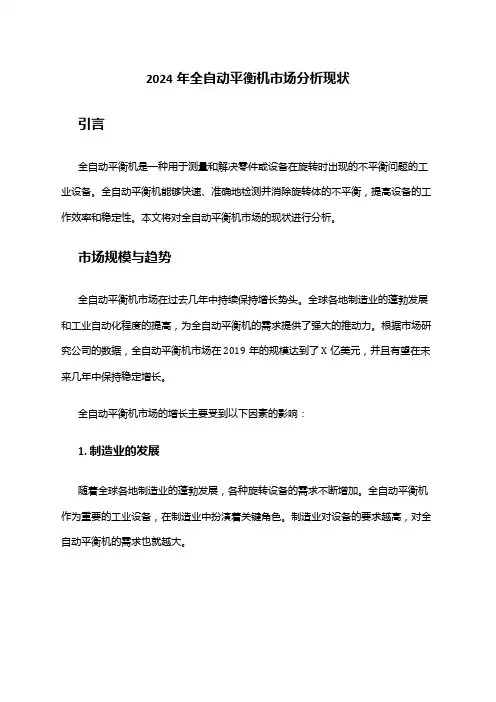 2024 年全自动平衡机市场分析现状

引言

全自动平衡机是一种用于测量和解决零件或设备在旋转时出现的不平衡问题的工业设备。全自动平衡机能够快速、准确地检测并消除旋转体的不平衡，提高设备的工作效率和稳定性。本文将对全自动平衡机市场的现状进行分析。

市场规模与趋势

全自动平衡机市场在过去几年中持续保持增长势头。全球各地制造业的蓬勃发展和工业自动化程度的提高，为全自动平衡机的需求提供了强大的推动力。根据市场研究公司的数据，全自动平衡机市场在 2019 年的规模达到了 X 亿美元，并且有望在未来几年中保持稳定增长。

全自动平衡机市场的增长主要受到以下因素的影响：

1. 制造业的发展

随着全球各地制造业的蓬勃发展，各种旋转设备的需求不断增加。全自动平衡机作为重要的工业设备，在制造业中扮演着关键角色。制造业对设备的要求越高，对全自动平衡机的需求也就越大。